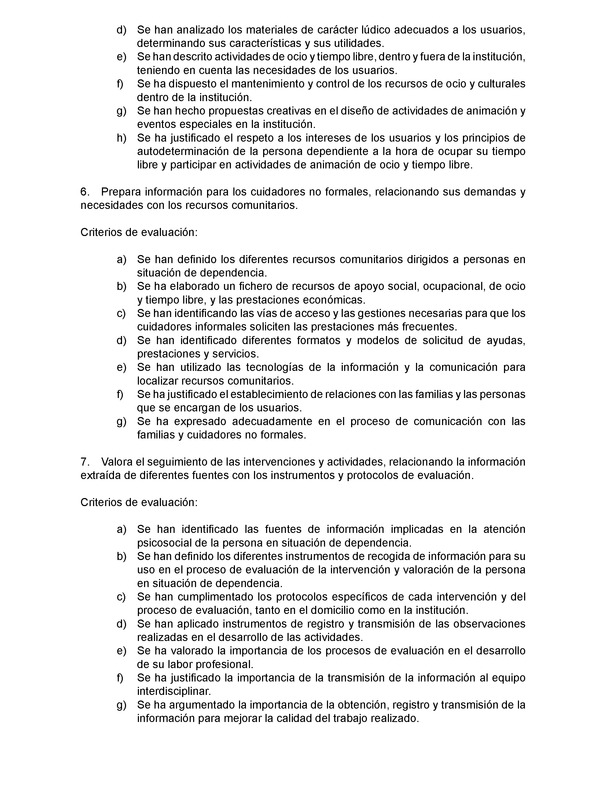 d) Se han analizado los materiales de carácter lúdico adecuados a los usuarios, determinando sus características y sus utilidades.
e) Se han descrito actividades de ocio y tiempo libre, dentro y fuera de la institución, teniendo en cuenta las necesidades de los usuarios.
f) Se ha dispuesto el mantenimiento y control de los recursos de ocio y culturales dentro de la institución.
g) Se han hecho propuestas creativas en el diseño de actividades de animación y eventos especiales en la institución.
h) Se ha justificado el respeto a los intereses de los usuarios y los principios de autodeterminación de la persona dependiente a la hora de ocupar su tiempo libre y participar en actividades de animación de ocio y tiempo libre.

6. Prepara información para los cuidadores no formales, relacionando sus demandas y necesidades con los recursos comunitarios.

Criterios de evaluación:

a) Se han definido los diferentes recursos comunitarios dirigidos a personas en situación de dependencia.
b) Se ha elaborado un fichero de recursos de apoyo social, ocupacional, de ocio y tiempo libre, y las prestaciones económicas.
c) Se han identificando las vías de acceso y las gestiones necesarias para que los cuidadores informales soliciten las prestaciones más frecuentes.
d) Se han identificado diferentes formatos y modelos de solicitud de ayudas, prestaciones y servicios.
e) Se han utilizado las tecnologías de la información y la comunicación para localizar recursos comunitarios.
f) Se ha justificado el establecimiento de relaciones con las familias y las personas que se encargan de los usuarios.
g) Se ha expresado adecuadamente en el proceso de comunicación con las familias y cuidadores no formales.

7. Valora el seguimiento de las intervenciones y actividades, relacionando la información extraída de diferentes fuentes con los instrumentos y protocolos de evaluación.

Criterios de evaluación:

a) Se han identificado las fuentes de información implicadas en la atención psicosocial de la persona en situación de dependencia.
b) Se han definido los diferentes instrumentos de recogida de información para su uso en el proceso de evaluación de la intervención y valoración de la persona en situación de dependencia.
c) Se han cumplimentado los protocolos específicos de cada intervención y del proceso de evaluación, tanto en el domicilio como en la institución.
d) Se han aplicado instrumentos de registro y transmisión de las observaciones realizadas en el desarrollo de las actividades.
e) Se ha valorado la importancia de los procesos de evaluación en el desarrollo de su labor profesional.
f) Se ha justificado la importancia de la transmisión de la información al equipo interdisciplinar.
g) Se ha argumentado la importancia de la obtención, registro y transmisión de la información para mejorar la calidad del trabajo realizado.